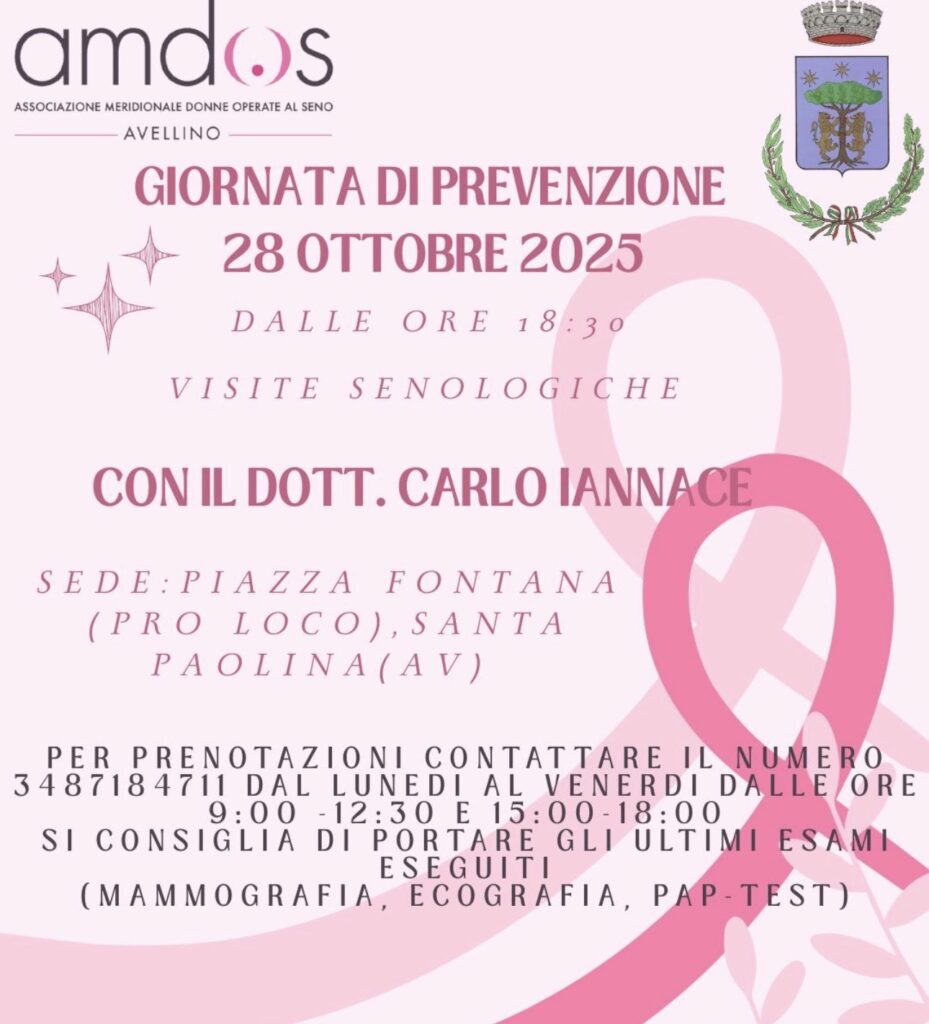 amdos
ASSOCIAZIONE MERIDIONALE DONNE OPERATE AL SENO
AVELLINO

GIORNATA DI PREVENZIONE
28 OTTOBRE 2025

DALLE ORE 18:30

VISITE SENOLOGICHE

CON IL DOTT. CARLO IANNACE

SEDE:PIAZZA FONTANA (PRO LOCO),SANTA PAOLINA(AV)

PER PRENOTAZIONI CONTATTARE IL NUMERO 3487184711 DAL LUNEDI AL VENERDI DALLE ORE 9:00 -12:30 E 15:00-18:00
SI CONSIGLIA DI PORTARE GLI ULTIMI ESAMI ESEGUITI
(MAMMOGRAFIA, ECOGRAFIA, PAP-TEST)